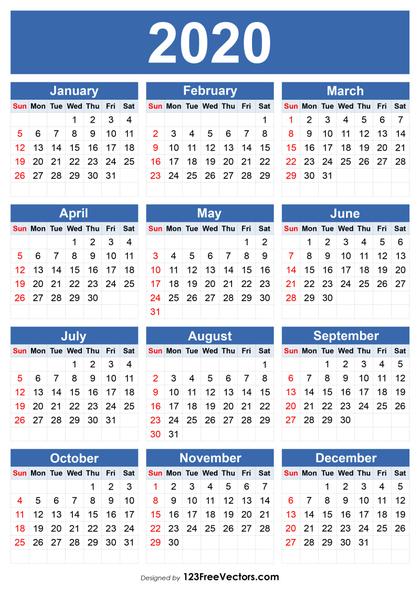 2020

January

| Sun | Mon | Tue | Wed | Thu | Fri | Sat |
|---|---|---|---|---|---|---|
| | | | 1 | 2 | 3 | 4 |
| 5 | 6 | 7 | 8 | 9 | 10 | 11 |
| 12 | 13 | 14 | 15 | 16 | 17 | 18 |
| 19 | 20 | 21 | 22 | 23 | 24 | 25 |
| 26 | 27 | 28 | 29 | 30 | 31 | |

February

| Sun | Mon | Tue | Wed | Thu | Fri | Sat |
|---|---|---|---|---|---|---|
| | | | | | | 1 |
| 2 | 3 | 4 | 5 | 6 | 7 | 8 |
| 9 | 10 | 11 | 12 | 13 | 14 | 15 |
| 16 | 17 | 18 | 19 | 20 | 21 | 22 |
| 23 | 24 | 25 | 26 | 27 | 28 | 29 |

March

| Sun | Mon | Tue | Wed | Thu | Fri | Sat |
|---|---|---|---|---|---|---|
| 1 | 2 | 3 | 4 | 5 | 6 | 7 |
| 8 | 9 | 10 | 11 | 12 | 13 | 14 |
| 15 | 16 | 17 | 18 | 19 | 20 | 21 |
| 22 | 23 | 24 | 25 | 26 | 27 | 28 |
| 29 | 30 | 31 | | | | |

April

| Sun | Mon | Tue | Wed | Thu | Fri | Sat |
|---|---|---|---|---|---|---|
| | | | 1 | 2 | 3 | 4 |
| 5 | 6 | 7 | 8 | 9 | 10 | 11 |
| 12 | 13 | 14 | 15 | 16 | 17 | 18 |
| 19 | 20 | 21 | 22 | 23 | 24 | 25 |
| 26 | 27 | 28 | 29 | 30 | | |

May

| Sun | Mon | Tue | Wed | Thu | Fri | Sat |
|---|---|---|---|---|---|---|
| | | | | | 1 | 2 |
| 3 | 4 | 5 | 6 | 7 | 8 | 9 |
| 10 | 11 | 12 | 13 | 14 | 15 | 16 |
| 17 | 18 | 19 | 20 | 21 | 22 | 23 |
| 24 | 25 | 26 | 27 | 28 | 29 | 30 |
| 31 | | | | | | |

June

| Sun | Mon | Tue | Wed | Thu | Fri | Sat |
|---|---|---|---|---|---|---|
| | 1 | 2 | 3 | 4 | 5 | 6 |
| 7 | 8 | 9 | 10 | 11 | 12 | 13 |
| 14 | 15 | 16 | 17 | 18 | 19 | 20 |
| 21 | 22 | 23 | 24 | 25 | 26 | 27 |
| 28 | 29 | 30 | | | | |

July

| Sun | Mon | Tue | Wed | Thu | Fri | Sat |
|---|---|---|---|---|---|---|
| | | | 1 | 2 | 3 | 4 |
| 5 | 6 | 7 | 8 | 9 | 10 | 11 |
| 12 | 13 | 14 | 15 | 16 | 17 | 18 |
| 19 | 20 | 21 | 22 | 23 | 24 | 25 |
| 26 | 27 | 28 | 29 | 30 | 31 | |

August

| Sun | Mon | Tue | Wed | Thu | Fri | Sat |
|---|---|---|---|---|---|---|
| | | | | | | 1 |
| 2 | 3 | 4 | 5 | 6 | 7 | 8 |
| 9 | 10 | 11 | 12 | 13 | 14 | 15 |
| 16 | 17 | 18 | 19 | 20 | 21 | 22 |
| 23 | 24 | 25 | 26 | 27 | 28 | 29 |
| 30 | 31 | | | | | |

September

| Sun | Mon | Tue | Wed | Thu | Fri | Sat |
|---|---|---|---|---|---|---|
| | | 1 | 2 | 3 | 4 | 5 |
| 6 | 7 | 8 | 9 | 10 | 11 | 12 |
| 13 | 14 | 15 | 16 | 17 | 18 | 19 |
| 20 | 21 | 22 | 23 | 24 | 25 | 26 |
| 27 | 28 | 29 | 30 | | | |

October

| Sun | Mon | Tue | Wed | Thu | Fri | Sat |
|---|---|---|---|---|---|---|
| | | | | 1 | 2 | 3 |
| 4 | 5 | 6 | 7 | 8 | 9 | 10 |
| 11 | 12 | 13 | 14 | 15 | 16 | 17 |
| 18 | 19 | 20 | 21 | 22 | 23 | 24 |
| 25 | 26 | 27 | 28 | 29 | 30 | 31 |

November

| Sun | Mon | Tue | Wed | Thu | Fri | Sat |
|---|---|---|---|---|---|---|
| 1 | 2 | 3 | 4 | 5 | 6 | 7 |
| 8 | 9 | 10 | 11 | 12 | 13 | 14 |
| 15 | 16 | 17 | 18 | 19 | 20 | 21 |
| 22 | 23 | 24 | 25 | 26 | 27 | 28 |
| 29 | 30 | | | | | |

December

| Sun | Mon | Tue | Wed | Thu | Fri | Sat |
|---|---|---|---|---|---|---|
| | | 1 | 2 | 3 | 4 | 5 |
| 6 | 7 | 8 | 9 | 10 | 11 | 12 |
| 13 | 14 | 15 | 16 | 17 | 18 | 19 |
| 20 | 21 | 22 | 23 | 24 | 25 | 26 |
| 27 | 28 | 29 | 30 | 31 | | |

Designed by 123FreeVectors.com